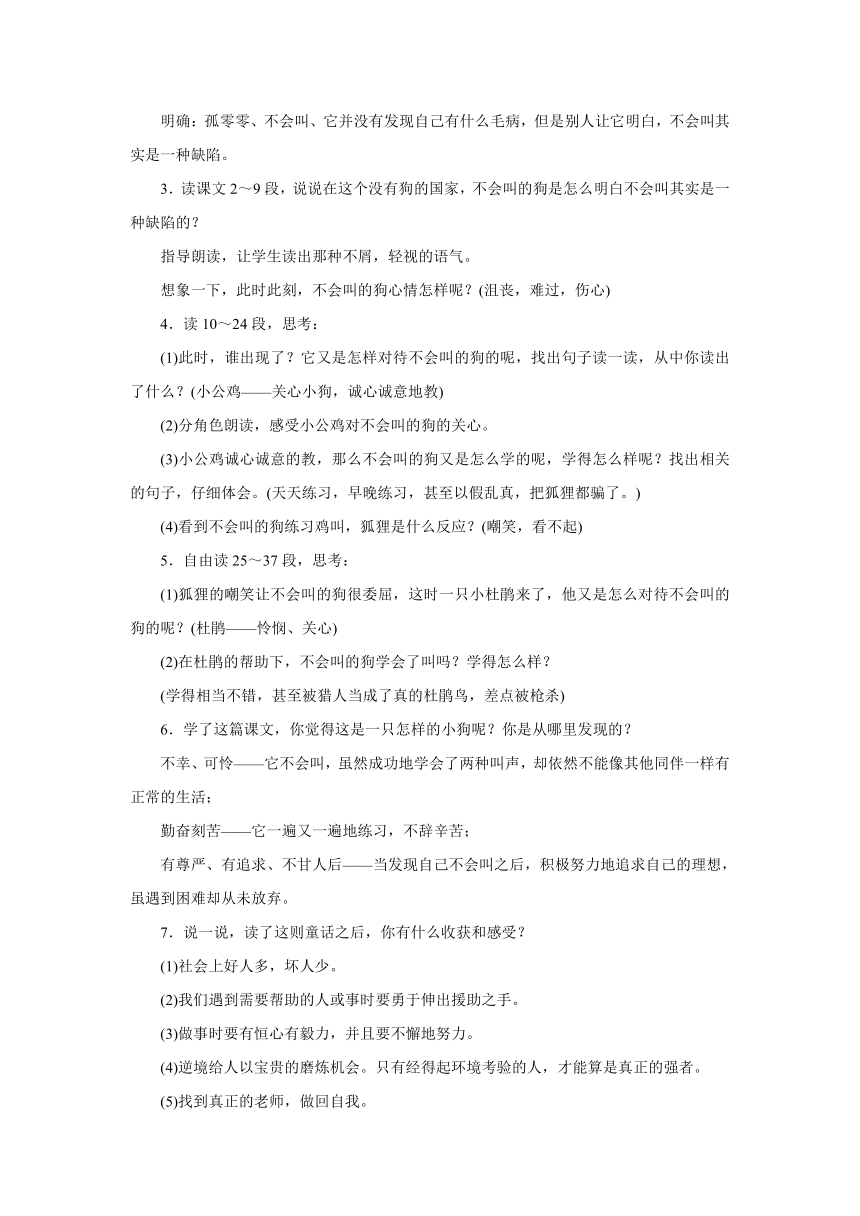 明确：孤零零、不会叫、它并没有发现自己有什么毛病，但是别人让它明白，不会叫其实是一种缺陷。

3．读课文 2～9 段，说说在这个没有狗的国家，不会叫的狗是怎么明白不会叫其实是一种缺陷的？

指导朗读，让学生读出那种不屑，轻视的语气。

想象一下，此时此刻，不会叫的狗心情怎样呢？(沮丧，难过，伤心)

4．读 10～24 段，思考：

(1)此时，谁出现了？它又是怎样对待不会叫的狗的呢，找出句子读一读，从中你读出了什么？(小公鸡——关心小狗，诚心诚意地教)

(2)分角色朗读，感受小公鸡对不会叫的狗的关心。

(3)小公鸡诚心诚意的教，那么不会叫的狗又是怎么学的呢，学得怎么样呢？找出相关的句子，仔细体会。(天天练习，早晚练习，甚至以假乱真，把狐狸都骗了。)

(4)看到不会叫的狗练习鸡叫，狐狸是什么反应？(嘲笑，看不起)

5．自由读 25～37 段，思考：

(1)狐狸的嘲笑让不会叫的狗很委屈，这时一只小杜鹃来了，他又是怎么对待不会叫的狗的呢？(杜鹃——怜悯、关心)

(2)在杜鹃的帮助下，不会叫的狗学会了叫吗？学得怎么样？

(学得相当不错，甚至被猎人当成了真的杜鹃鸟，差点被枪杀)

6．学了这篇课文，你觉得这是一只怎样的小狗呢？你是从哪里发现的？

不幸、可怜——它不会叫，虽然成功地学会了两种叫声，却依然不能像其他同伴一样有正常的生活；

勤奋刻苦——它一遍又一遍地练习，不辞辛苦；

有尊严、有追求、不甘人后——当发现自己不会叫之后，积极努力地追求自己的理想，虽遇到困难却从未放弃。

7．说一说，读了这则童话之后，你有什么收获和感受？

(1)社会上好人多，坏人少。

(2)我们遇到需要帮助的人或事时要勇于伸出援助之手。

(3)做事时要有恒心有毅力，并且要不懈地努力。

(4)逆境给人以宝贵的磨炼机会。只有经得起环境考验的人，才能算是真正的强者。

(5)找到真正的老师，做回自我。